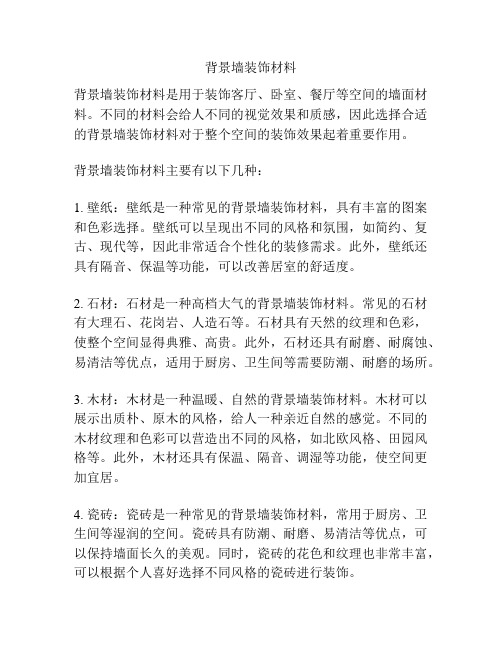 背景墙装饰材料

背景墙装饰材料是用于装饰客厅、卧室、餐厅等空间的墙面材料。不同的材料会给人不同的视觉效果和质感，因此选择合适的背景墙装饰材料对于整个空间的装饰效果起着重要作用。

背景墙装饰材料主要有以下几种：

1. 壁纸：壁纸是一种常见的背景墙装饰材料，具有丰富的图案和色彩选择。壁纸可以呈现出不同的风格和氛围，如简约、复古、现代等，因此非常适合个性化的装修需求。此外，壁纸还具有隔音、保温等功能，可以改善居室的舒适度。

2. 石材：石材是一种高档大气的背景墙装饰材料。常见的石材有大理石、花岗岩、人造石等。石材具有天然的纹理和色彩，使整个空间显得典雅、高贵。此外，石材还具有耐磨、耐腐蚀、易清洁等优点，适用于厨房、卫生间等需要防潮、耐磨的场所。

3. 木材：木材是一种温暖、自然的背景墙装饰材料。木材可以展示出质朴、原木的风格，给人一种亲近自然的感觉。不同的木材纹理和色彩可以营造出不同的风格，如北欧风格、田园风格等。此外，木材还具有保温、隔音、调湿等功能，使空间更加宜居。

4. 瓷砖：瓷砖是一种常见的背景墙装饰材料，常用于厨房、卫生间等湿润的空间。瓷砖具有防潮、耐磨、易清洁等优点，可以保持墙面长久的美观。同时，瓷砖的花色和纹理也非常丰富，可以根据个人喜好选择不同风格的瓷砖进行装饰。